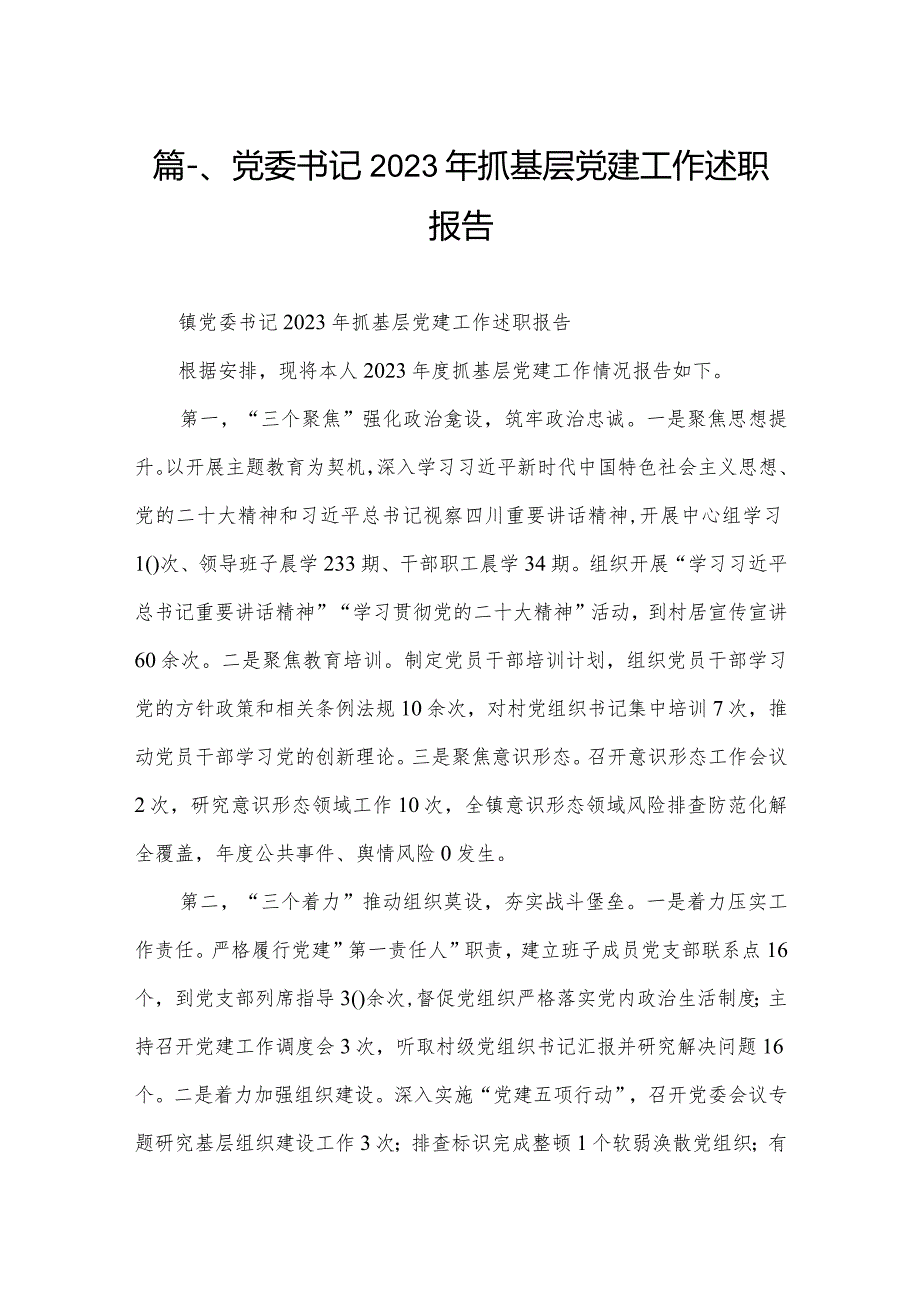 篇-、党委书记2023年抓基层党建工作述职报告

镇党委书记2023年抓基层党建工作述职报告

根据安排，现将本人2023年度抓基层党建工作情况报告如下。

第一，“三个聚焦”强化政治龛设，筑牢政治忠诚。一是聚焦思想提升。以开展主题教育为契机，深入学习习近平新时代中国特色社会主义思想、党的二十大精神和习近平总书记视察四川重要讲话精神，开展中心组学习1()次、领导班子晨学233期、干部职工晨学34期。组织开展“学习习近平总书记重要讲话精神”“学习贯彻党的二十大精神”活动，到村居宣传宣讲60余次。二是聚焦教育培训。制定党员干部培训计划，组织党员干部学习党的方针政策和相关条例法规10余次，对村党组织书记集中培训7次，推动党员干部学习党的创新理论。三是聚焦意识形态。召开意识形态工作会议2次，研究意识形态领域工作10次，全镇意识形态领域风险排查防范化解全覆盖，年度公共事件、舆情风险0发生。

第二，“三个着力”推动组织莫设，夯实战斗堡垒。一是着力压实工作责任。严格履行党建”第一责任人”职责，建立班子成员党支部联系点16个，到党支部列席指导3()余次，督促党组织严格落实党内政治生活制度；主持召开党建工作调度会3次，听取村级党组织书记汇报并研究解决问题16个。二是着力加强组织建设。深入实施“党建五项行动”，召开党委会议专题研究基层组织建设工作3次；排查标识完成整顿1个软弱涣散党组织；有